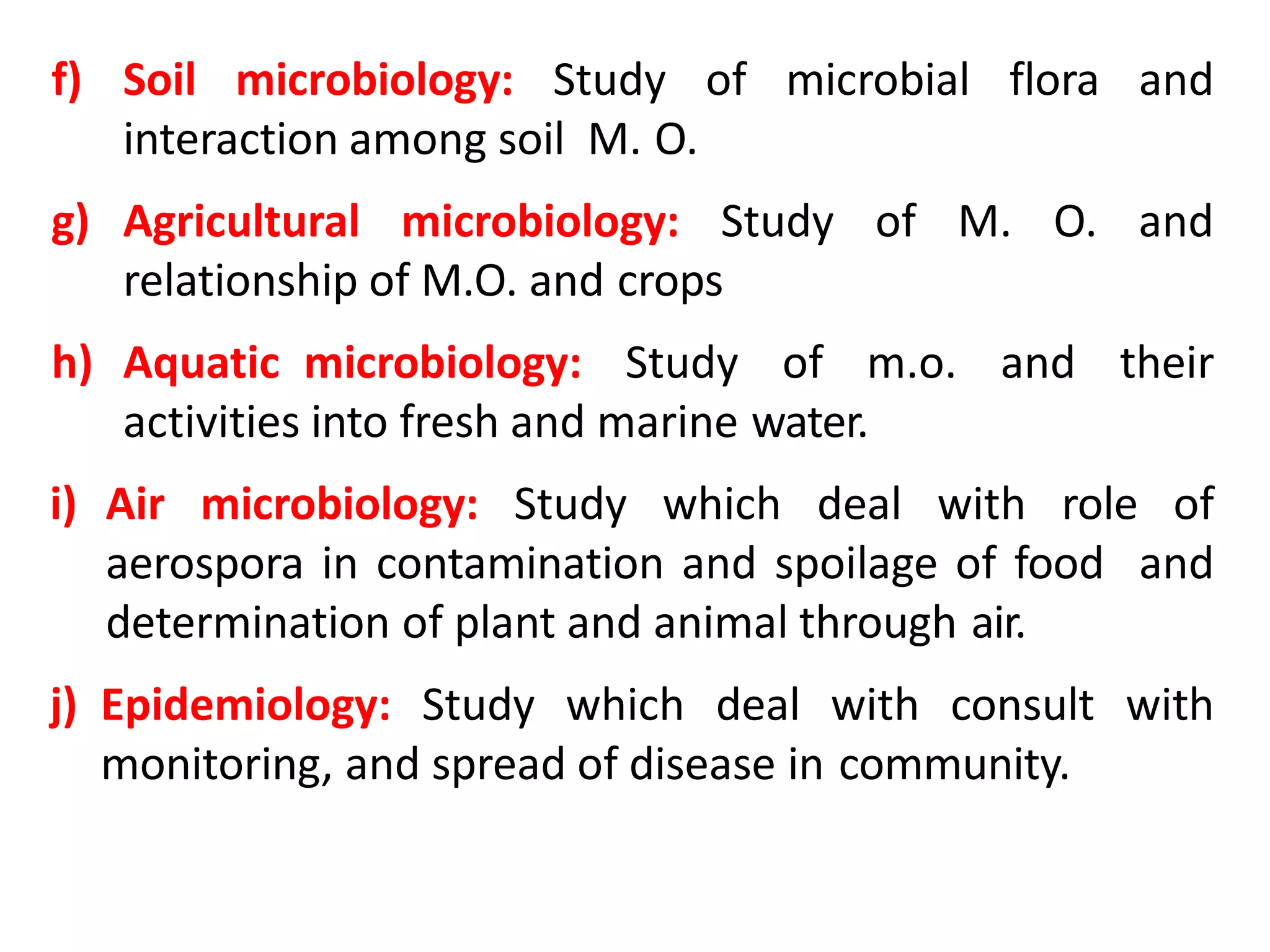 f) Soil microbiology: Study of microbial flora and interaction among soil M. O.

g) Agricultural microbiology: Study of M. O. and relationship of M.O. and crops

h) Aquatic microbiology: Study of m.o. and their activities into fresh and marine water.

i) Air microbiology: Study which deal with role of aerospora in contamination and spoilage of food and determination of plant and animal through air.

j) Epidemiology: Study which deal with consult with monitoring, and spread of disease in community.